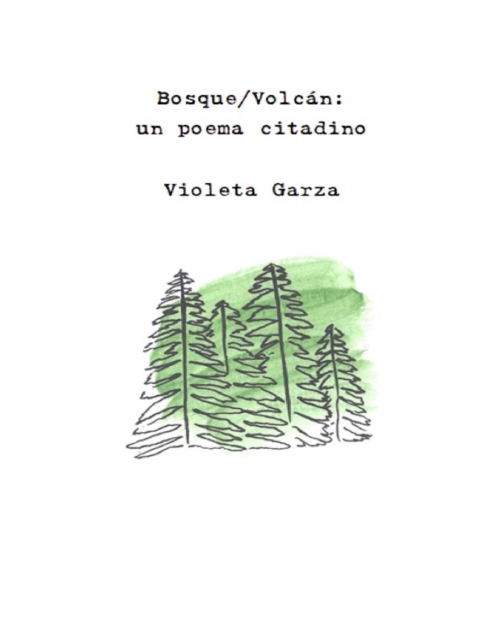 Bosque/Volcán:
un poema citadino

Violeta Garza